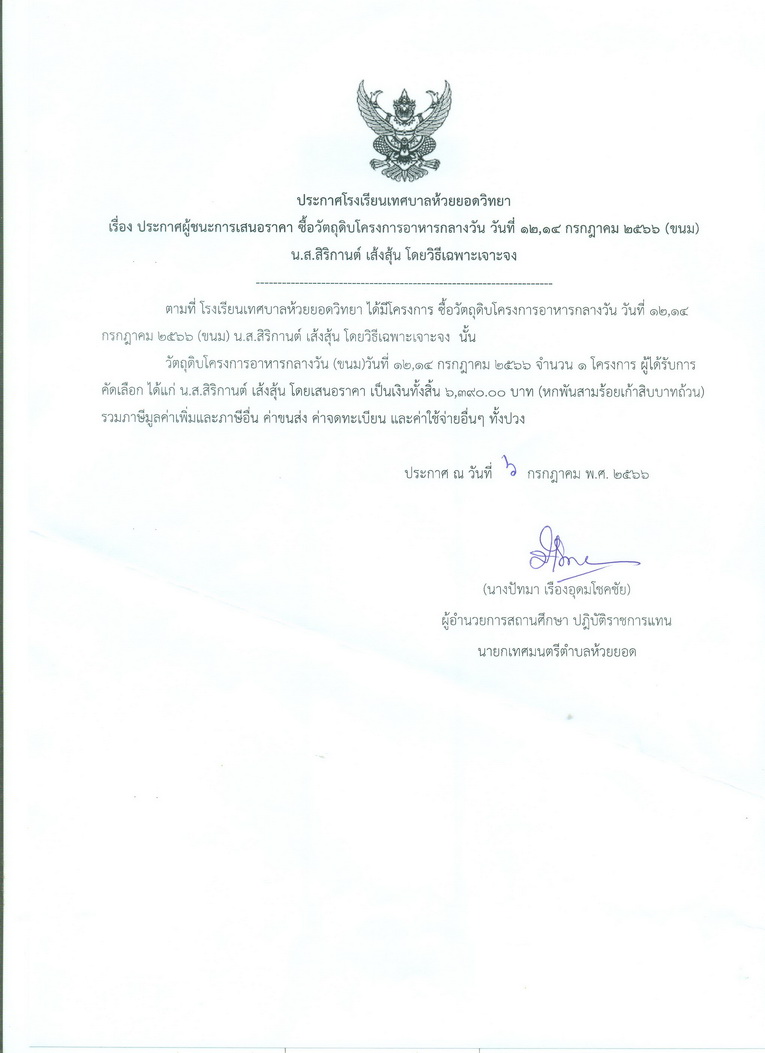 ประกาศโรงเรียนเทศบาลห้วยยอดวิทยา
เรื่อง ประกาศผู้ชนะการเสนอราคา ซื้อวัตถุดิบโครงการอาหารกลางวัน วันที่ ๑๒,๑๔ กรกฎาคม ๒๕๖๖ (ขนม) น.ส.สิริกานต์ เส้งสุ้น โดยวิธีเฉพาะเจาะจง

--------------------------------------------------------------------

ตามที่ โรงเรียนเทศบาลห้วยยอดวิทยา ได้มีโครงการ ซื้อวัตถุดิบโครงการอาหารกลางวัน วันที่ ๑๒,๑๔ กรกฎาคม ๒๕๖๖ (ขนม) น.ส.สิริกานต์ เส้งสุ้น โดยวิธีเฉพาะเจาะจง นั้น

วัตถุดิบโครงการอาหารกลางวัน (ขนม)วันที่ ๑๒,๑๔ กรกฎาคม ๒๕๖๖ จำนวน ๑ โครงการ ผู้ได้รับการคัดเลือก ได้แก่ น.ส.สิริกานต์ เส้งสุ้น โดยเสนอราคา เป็นเงินทั้งสิ้น ๖,๓๙๐.๐๐ บาท (หกพันสามร้อยเก้าสิบบาทถ้วน) รวมภาษีมูลค่าเพิ่มและภาษีอื่น ค่าขนส่ง ค่าจดทะเบียน และค่าใช้จ่ายอื่นๆ ทั้งปวง

ประกาศ ณ วันที่ ๖ กรกฎาคม พ.ศ. ๒๕๖๖

(นางปัทมา เรืองอุดมโชคชัย)
ผู้อำนวยการสถานศึกษา ปฏิบัติราชการแทน
นายกเทศมนตรีตำบลห้วยยอด